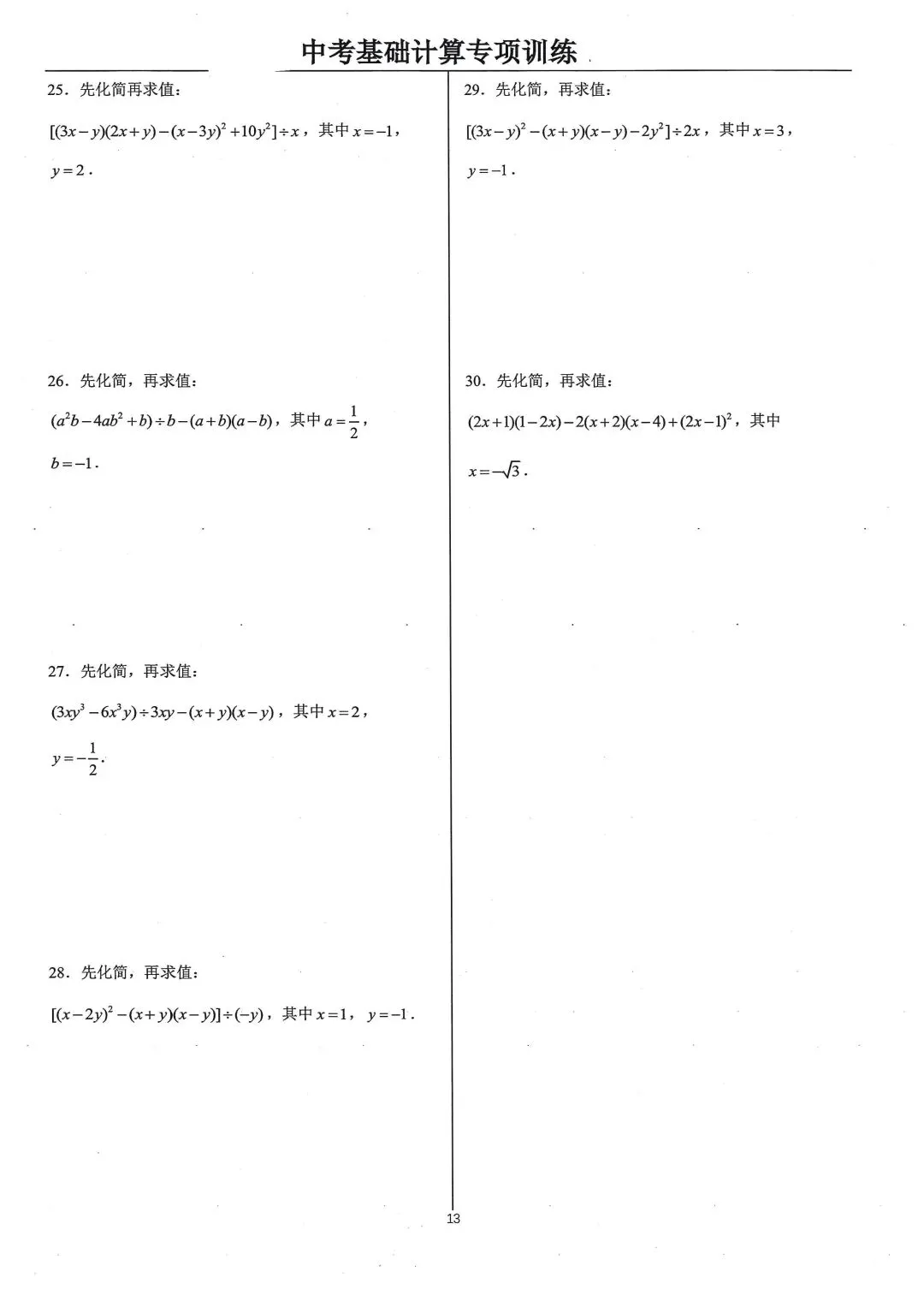 中考基础计算专项训练

25．先化简再求值：

$[(3x-y)(2x+y)-(x-3y)^2+10y^2]\div x$，其中 $x=-1$，$y=2$．

26．先化简，再求值：

$(a^2b-4ab^2+b)\div b-(a+b)(a-b)$，其中 $a=\frac{1}{2}$，$b=-1$．

27．先化简，再求值：

$(3xy^3-6x^3y)\div 3xy-(x+y)(x-y)$，其中 $x=2$，$y=-\frac{1}{2}$.

28．先化简，再求值：

$[(x-2y)^2-(x+y)(x-y)]\div(-y)$，其中 $x=1$，$y=-1$．

29．先化简，再求值：

$[(3x-y)^2-(x+y)(x-y)-2y^2]\div 2x$，其中 $x=3$，$y=-1$．

30．先化简，再求值：

$(2x+1)(1-2x)-2(x+2)(x-4)+(2x-1)^2$，其中 $x=-\sqrt{3}$．

13